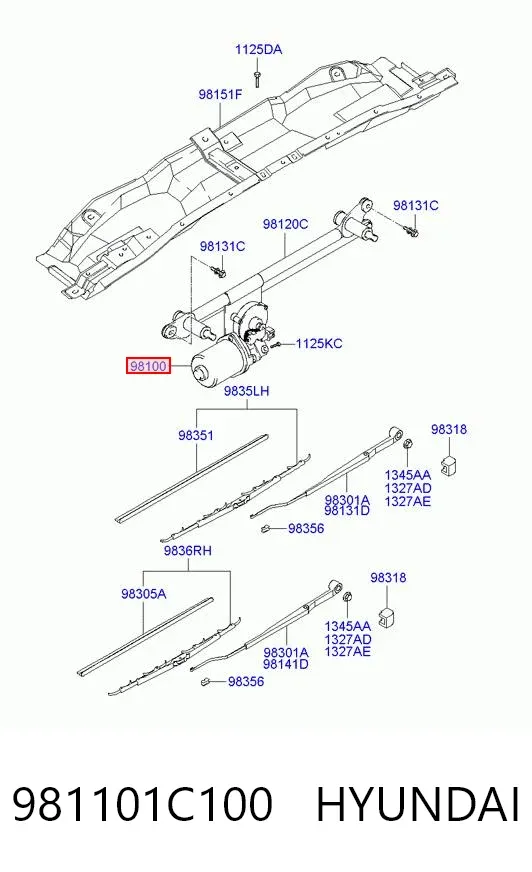 1125DA
98151F
98131C
98120C
98131C
1125KC
98100
9835LH
98351
98318
1345AA
1327AD
1327AE
98301A
98131D
98356
9836RH
98305A
98318
1345AA
1327AD
1327AE
98301A
98141D
98356

981101C100 HYUNDAI